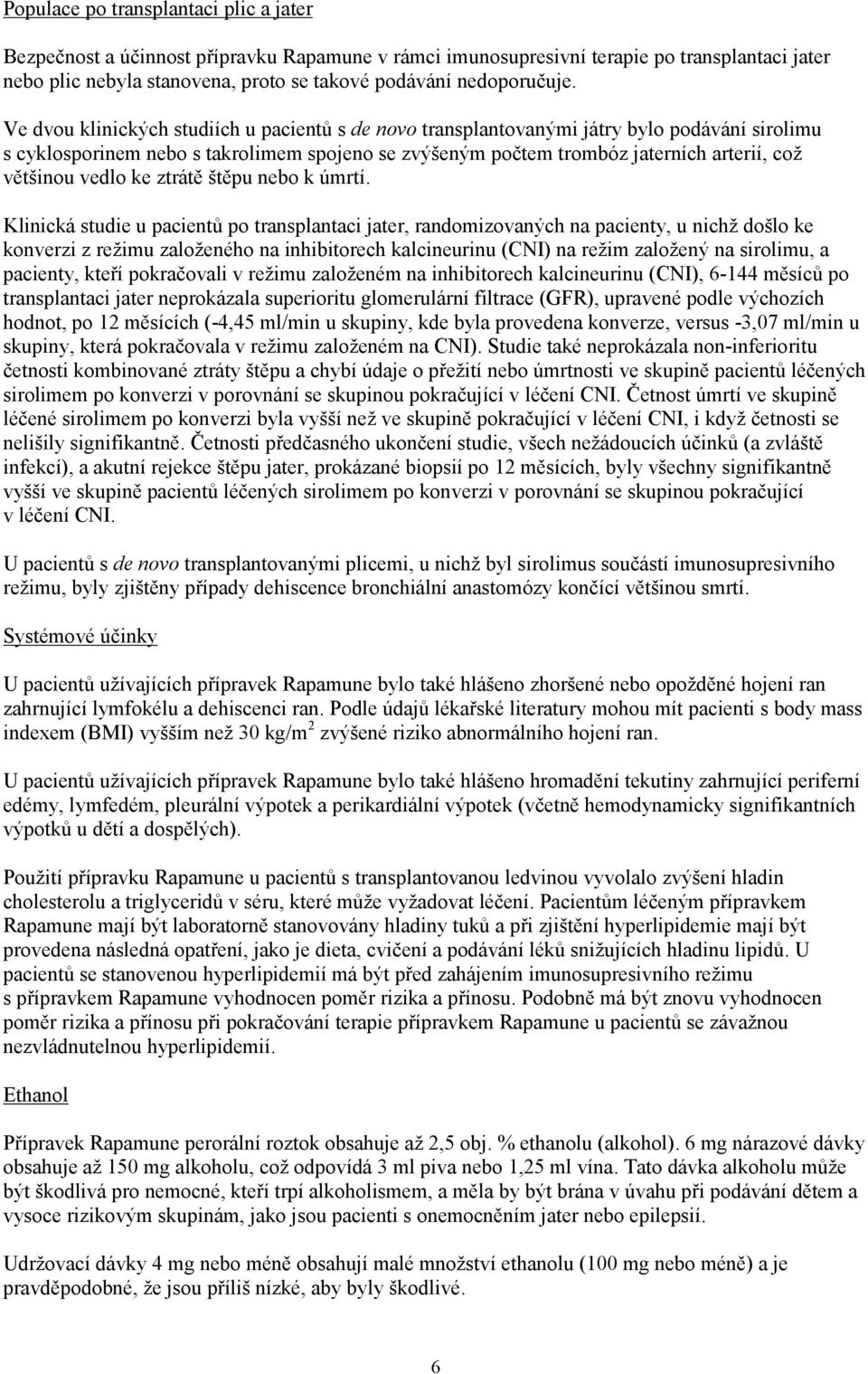 Populace po transplantaci plic a jater

Bezpečnost a účinnost přípravku Rapamune v rámci imunosupresivní terapie po transplantaci jater nebo plic nebyla stanovena, proto se takové podávání nedoporučuje.

Ve dvou klinických studiích u pacientů s de novo transplantovanými játry bylo podávání sirolimu s cyklosporinem nebo s takrolimem spojeno se zvýšeným počtem trombóz jaterních arterií, což většinou vedlo ke ztrátě štěpu nebo k úmrtí.

Klinická studie u pacientů po transplantaci jater, randomizovaných na pacienty, u nichž došlo ke konverzi z režimu založeného na inhibitorech kalcineurinu (CNI) na režim založený na sirolimu, a pacienty, kteří pokračovali v režimu založeném na inhibitorech kalcineurinu (CNI), 6-144 měsíců po transplantaci jater neprokázala superioritu glomerulární filtrace (GFR), upravené podle výchozích hodnot, po 12 měsících (-4,45 ml/min u skupiny, kde byla provedena konverze, versus -3,07 ml/min u skupiny, která pokračovala v režimu založeném na CNI). Studie také neprokázala non-inferioritu četnosti kombinované ztráty štěpu a chybí údaje o přežití nebo úmrtnosti ve skupině pacientů léčených sirolimem po konverzi v porovnání se skupinou pokračující v léčení CNI. Četnost úmrtí ve skupině léčené sirolimem po konverzi byla vyšší než ve skupině pokračující v léčení CNI, i když četnosti se nelišily signifikantně. Četnosti předčasného ukončení studie, všech nežádoucích účinků (a zvláště infekcí), a akutní rejekce štěpu jater, prokázané biopsií po 12 měsících, byly všechny signifikantně vyšší ve skupině pacientů léčených sirolimem po konverzi v porovnání se skupinou pokračující v léčení CNI.

U pacientů s de novo transplantovanými plicemi, u nichž byl sirolimus součástí imunosupresivního režimu, byly zjištěny případy dehiscence bronchiální anastomózy končící většinou smrtí.

Systémové účinky

U pacientů užívajících přípravek Rapamune bylo také hlášeno zhoršené nebo opožděné hojení ran zahrnující lymfokélu a dehiscenci ran. Podle údajů lékařské literatury mohou mít pacienti s body mass indexem (BMI) vyšším než 30 kg/m$^2$ zvýšené riziko abnormálního hojení ran.

U pacientů užívajících přípravek Rapamune bylo také hlášeno hromadění tekutiny zahrnující periferní edémy, lymfedém, pleurální výpotek a perikardiální výpotek (včetně hemodynamicky signifikantních výpotků u dětí a dospělých).

Použití přípravku Rapamune u pacientů s transplantovanou ledvinou vyvolalo zvýšení hladin cholesterolu a triglyceridů v séru, které může vyžadovat léčení. Pacientům léčeným přípravkem Rapamune mají být laboratorně stanovovány hladiny tuků a při zjištění hyperlipidemie mají být provedena následná opatření, jako je dieta, cvičení a podávání léků snižujících hladinu lipidů. U pacientů se stanovenou hyperlipidemií má být před zahájením imunosupresivního režimu s přípravkem Rapamune vyhodnocen poměr rizika a přínosu. Podobně má být znovu vyhodnocen poměr rizika a přínosu při pokračování terapie přípravkem Rapamune u pacientů se závažnou nezvládnutelnou hyperlipidemií.

Ethanol

Přípravek Rapamune perorální roztok obsahuje až 2,5 obj. % ethanolu (alkohol). 6 mg nárazové dávky obsahuje až 150 mg alkoholu, což odpovídá 3 ml piva nebo 1,25 ml vína. Tato dávka alkoholu může být škodlivá pro nemocné, kteří trpí alkoholismem, a měla by být brána v úvahu při podávání dětem a vysoce rizikovým skupinám, jako jsou pacienti s onemocněním jater nebo epilepsií.

Udržovací dávky 4 mg nebo méně obsahují malé množství ethanolu (100 mg nebo méně) a je pravděpodobné, že jsou příliš nízké, aby byly škodlivé.

6